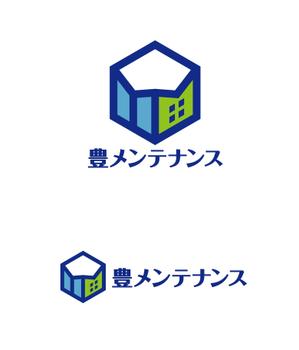 豊メンテナンス

豊メンテナンス